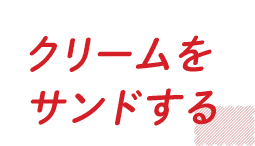 クリームを
サンドする